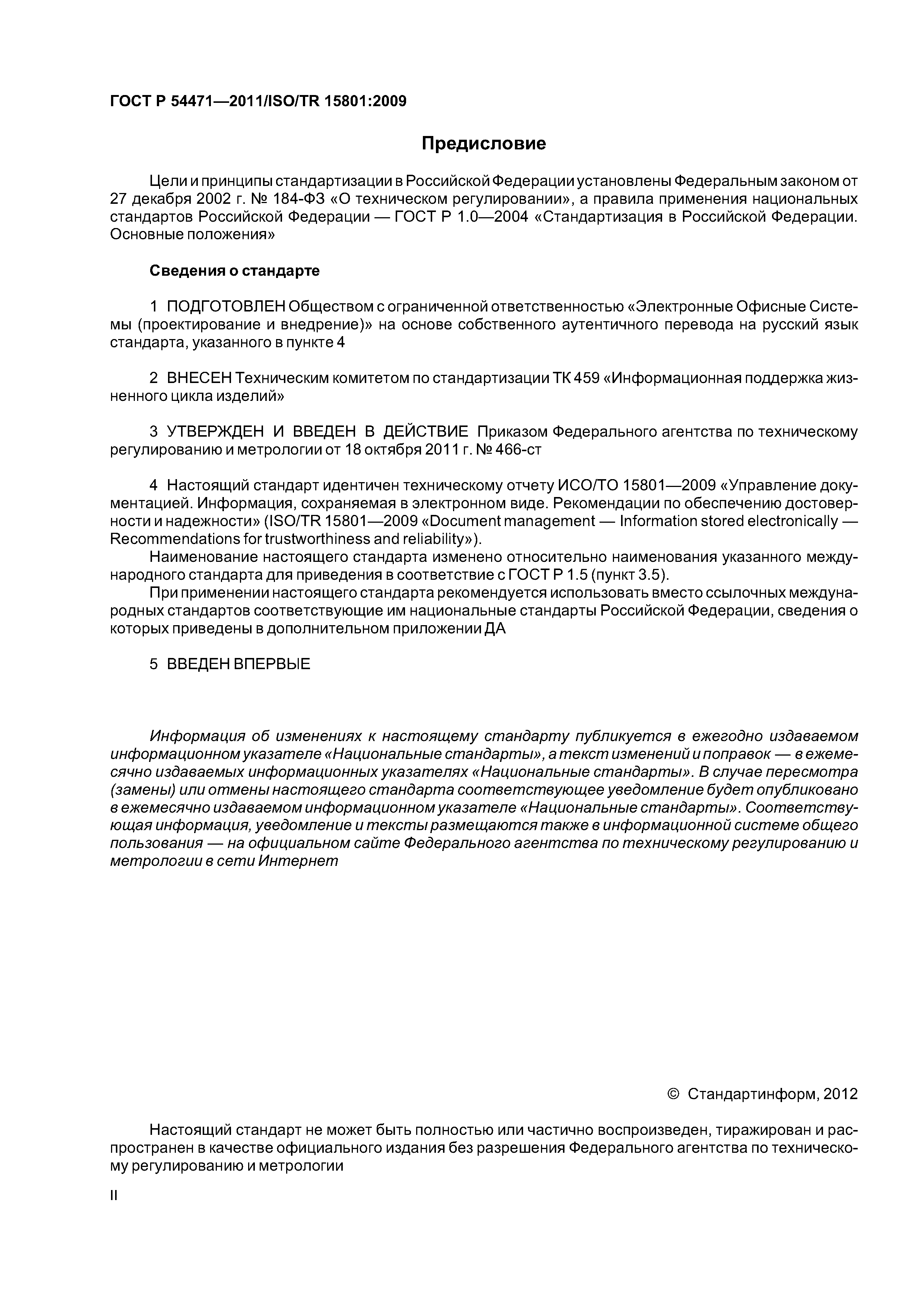 ГОСТ Р 54471—2011/ISO/TR 15801:2009

Предисловие

Цели и принципы стандартизации в Российской Федерации установлены Федеральным законом от 27 декабря 2002 г. № 184-ФЗ «О техническом регулировании», а правила применения национальных стандартов Российской Федерации — ГОСТ Р 1.0—2004 «Стандартизация в Российской Федерации. Основные положения»

Сведения о стандарте

1 ПОДГОТОВЛЕН Обществом с ограниченной ответственностью «Электронные Офисные Системы (проектирование и внедрение)» на основе собственного аутентичного перевода на русский язык стандарта, указанного в пункте 4

2 ВНЕСЕН Техническим комитетом по стандартизации ТК 459 «Информационная поддержка жизненного цикла изделий»

3 УТВЕРЖДЕН И ВВЕДЕН В ДЕЙСТВИЕ Приказом Федерального агентства по техническому регулированию и метрологии от 18 октября 2011 г. № 466-ст

4 Настоящий стандарт идентичен техническому отчету ИСО/ТО 15801—2009 «Управление документацией. Информация, сохраняемая в электронном виде. Рекомендации по обеспечению достоверности и надежности» (ISO/TR 15801—2009 «Document management — Information stored electronically — Recommendations for trustworthiness and reliability»).

Наименование настоящего стандарта изменено относительно наименования указанного международного стандарта для приведения в соответствие с ГОСТ Р 1.5 (пункт 3.5).

При применении настоящего стандарта рекомендуется использовать вместо ссылочных международных стандартов соответствующие им национальные стандарты Российской Федерации, сведения о которых приведены в дополнительном приложении ДА

5 ВВЕДЕН ВПЕРВЫЕ

Информация об изменениях к настоящему стандарту публикуется в ежегодно издаваемом информационном указателе «Национальные стандарты», а текст изменений и поправок — в ежемесячно издаваемых информационных указателях «Национальные стандарты». В случае пересмотра (замены) или отмены настоящего стандарта соответствующее уведомление будет опубликовано в ежемесячно издаваемом информационном указателе «Национальные стандарты». Соответствующая информация, уведомление и тексты размещаются также в информационной системе общего пользования — на официальном сайте Федерального агентства по техническому регулированию и метрологии в сети Интернет

© Стандартинформ, 2012

Настоящий стандарт не может быть полностью или частично воспроизведен, тиражирован и распространен в качестве официального издания без разрешения Федерального агентства по техническому регулированию и метрологии

II